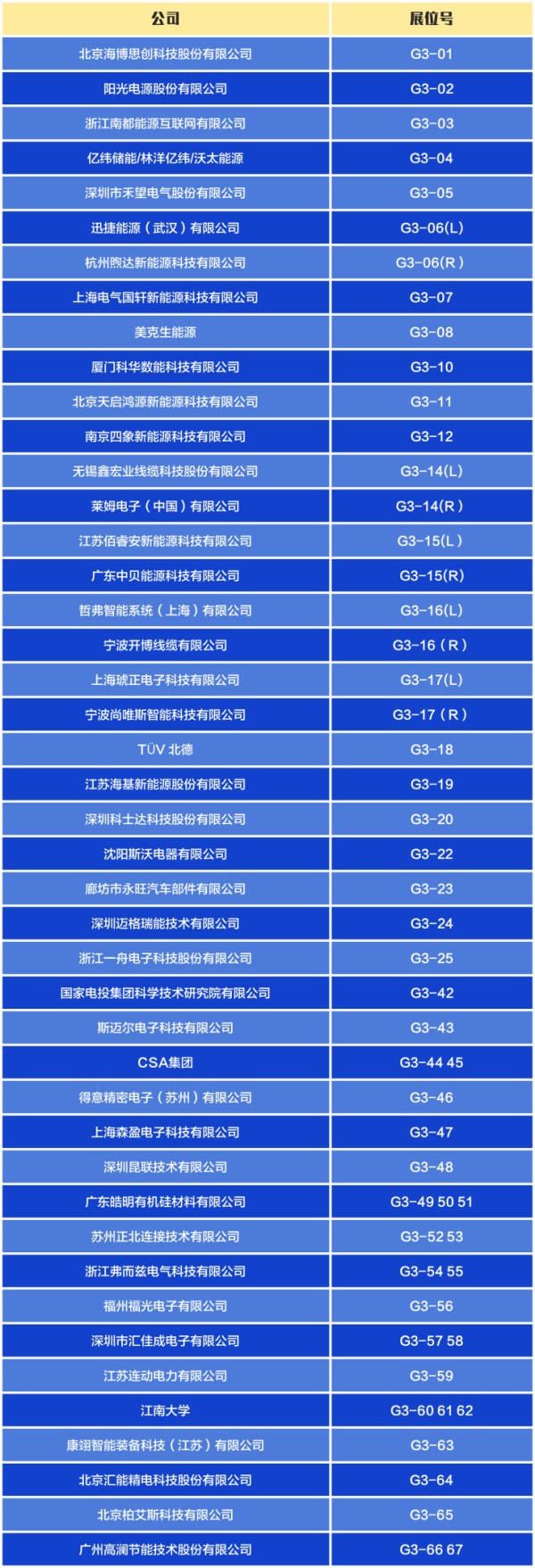 | 公司 | 展位号 |
|---|---|
| 北京海博思创科技股份有限公司 | G3-01 |
| 阳光电源股份有限公司 | G3-02 |
| 浙江南都能源互联网有限公司 | G3-03 |
| 亿纬储能/林洋亿纬/沃太能源 | G3-04 |
| 深圳市禾望电气股份有限公司 | G3-05 |
| 迅捷能源（武汉）有限公司 | G3-06(L) |
| 杭州煦达新能源科技有限公司 | G3-06(R) |
| 上海电气国轩新能源科技有限公司 | G3-07 |
| 美克生能源 | G3-08 |
| 厦门科华数能科技有限公司 | G3-10 |
| 北京天启鸿源新能源科技有限公司 | G3-11 |
| 南京四象新能源科技有限公司 | G3-12 |
| 无锡鑫宏业线缆科技股份有限公司 | G3-14(L) |
| 莱姆电子（中国）有限公司 | G3-14(R) |
| 江苏佰睿安新能源科技有限公司 | G3-15(L) |
| 广东中贝能源科技有限公司 | G3-15(R) |
| 哲弗智能系统（上海）有限公司 | G3-16(L) |
| 宁波开博线缆有限公司 | G3-16（R） |
| 上海琥正电子科技有限公司 | G3-17(L) |
| 宁波尚唯斯智能科技有限公司 | G3-17（R） |
| TÜV 北德 | G3-18 |
| 江苏海基新能源股份有限公司 | G3-19 |
| 深圳科士达科技股份有限公司 | G3-20 |
| 沈阳斯沃电器有限公司 | G3-22 |
| 廊坊市永旺汽车部件有限公司 | G3-23 |
| 深圳迈格瑞能技术有限公司 | G3-24 |
| 浙江一舟电子科技股份有限公司 | G3-25 |
| 国家电投集团科学技术研究院有限公司 | G3-42 |
| 斯迈尔电子科技有限公司 | G3-43 |
| CSA集团 | G3-44 45 |
| 得意精密电子（苏州）有限公司 | G3-46 |
| 上海森盈电子科技有限公司 | G3-47 |
| 深圳昆联技术有限公司 | G3-48 |
| 广东皓明有机硅材料有限公司 | G3-49 50 51 |
| 苏州正北连接技术有限公司 | G3-52 53 |
| 浙江弗而兹电气科技有限公司 | G3-54 55 |
| 福州福光电子有限公司 | G3-56 |
| 深圳市汇佳成电子有限公司 | G3-57 58 |
| 江苏连动电力有限公司 | G3-59 |
| 江南大学 | G3-60 61 62 |
| 康翊智能装备科技（江苏）有限公司 | G3-63 |
| 北京汇能精电科技股份有限公司 | G3-64 |
| 北京柏艾斯科技有限公司 | G3-65 |
| 广州高澜节能技术股份有限公司 | G3-66 67 |